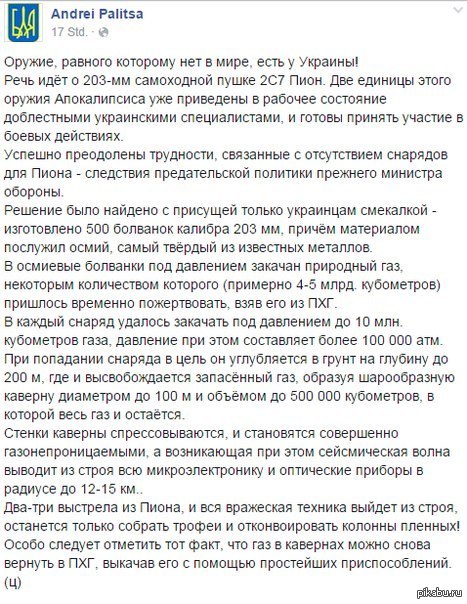 Andrei Palitsa
17 Std. ·

Оружие, равного которому нет в мире, есть у Украины!
Речь идёт о 203-мм самоходной пушке 2С7 Пион. Две единицы этого оружия Апокалипсиса уже приведены в рабочее состояние доблестными украинскими специалистами, и готовы принять участие в боевых действиях.
Успешно преодолены трудности, связанные с отсутствием снарядов для Пиона - следствия предательской политики прежнего министра обороны.
Решение было найдено с присущей только украинцам смекалкой - изготовлено 500 болванок калибра 203 мм, причём материалом послужил осмий, самый твёрдый из известных металлов.
В осмиевые болванки под давлением закачан природный газ, некоторым количеством которого (примерно 4-5 млрд. кубометров) пришлось временно пожертвовать, взяв его из ПХГ.
В каждый снаряд удалось закачать под давлением до 10 млн. кубометров газа, давление при этом составляет более 100 000 атм.
При попадании снаряда в цель он углубляется в грунт на глубину до 200 м, где и высвобождается запасённый газ, образуя шарообразную каверну диаметром до 100 м и объёмом до 500 000 кубометров, в которой весь газ и остаётся.
Стенки каверны спрессовываются, и становятся совершенно газонепроницаемыми, а возникающая при этом сейсмическая волна выводит из строя всю микроэлектронику и оптические приборы в радиусе до 12-15 км..
Два-три выстрела из Пиона, и вся вражеская техника выйдет из строя, останется только собрать трофеи и отконвоировать колонны пленных!
Особо следует отметить тот факт, что газ в кавернах можно снова вернуть в ПХГ, выкачав его с помощью простейших приспособлений.
(ц)

pikabu.ru